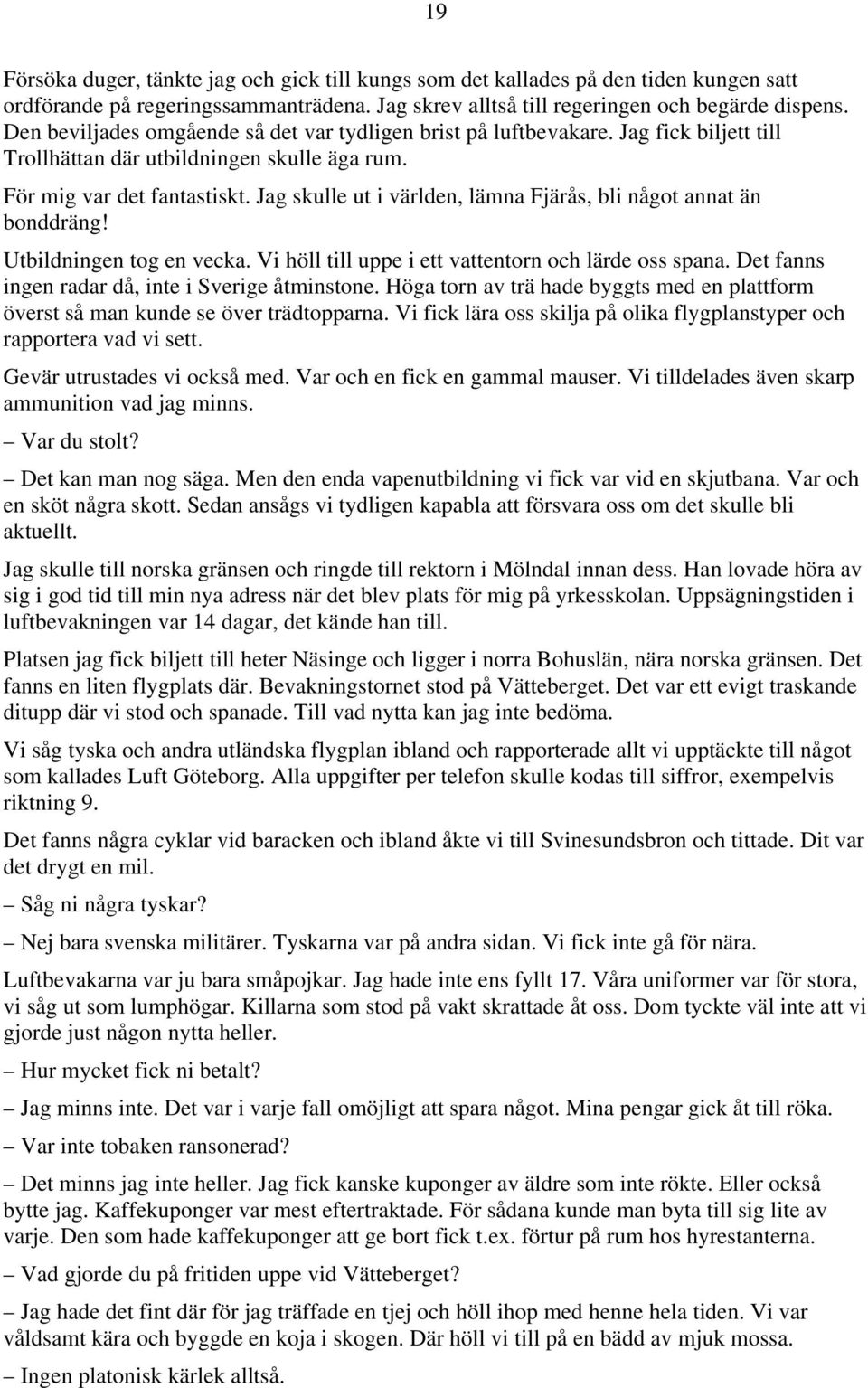 19

Försöka duger, tänkte jag och gick till kungs som det kallades på den tiden kungen satt ordförande på regeringssammanträdena. Jag skrev alltså till regeringen och begärde dispens. Den beviljades omgående så det var tydligen brist på luftbevakare. Jag fick biljett till Trollhättan där utbildningen skulle äga rum.

För mig var det fantastiskt. Jag skulle ut i världen, lämna Fjärås, bli något annat än bonddräng!

Utbildningen tog en vecka. Vi höll till uppe i ett vattentorn och lärde oss spana. Det fanns ingen radar då, inte i Sverige åtminstone. Höga torn av trä hade byggts med en plattform överst så man kunde se över trädtopparna. Vi fick lära oss skilja på olika flygplanstyper och rapportera vad vi sett.

Gevär utrustades vi också med. Var och en fick en gammal mauser. Vi tilldelades även skarp ammunition vad jag minns.

– Var du stolt?

– Det kan man nog säga. Men den enda vapenutbildning vi fick var vid en skjutbana. Var och en sköt några skott. Sedan ansågs vi tydligen kapabla att försvara oss om det skulle bli aktuellt.

Jag skulle till norska gränsen och ringde till rektorn i Mölndal innan dess. Han lovade höra av sig i god tid till min nya adress när det blev plats för mig på yrkesskolan. Uppsägningstiden i luftbevakningen var 14 dagar, det kände han till.

Platsen jag fick biljett till heter Näsinge och ligger i norra Bohuslän, nära norska gränsen. Det fanns en liten flygplats där. Bevakningstornet stod på Vätteberget. Det var ett evigt traskande ditupp där vi stod och spanade. Till vad nytta kan jag inte bedöma.

Vi såg tyska och andra utländska flygplan ibland och rapporterade allt vi upptäckte till något som kallades Luft Göteborg. Alla uppgifter per telefon skulle kodas till siffror, exempelvis riktning 9.

Det fanns några cyklar vid baracken och ibland åkte vi till Svinesundsbron och tittade. Dit var det drygt en mil.

– Såg ni några tyskar?

– Nej bara svenska militärer. Tyskarna var på andra sidan. Vi fick inte gå för nära.

Luftbevakarna var ju bara småpojkar. Jag hade inte ens fyllt 17. Våra uniformer var för stora, vi såg ut som lumphögar. Killarna som stod på vakt skrattade åt oss. Dom tyckte väl inte att vi gjorde just någon nytta heller.

– Hur mycket fick ni betalt?

– Jag minns inte. Det var i varje fall omöjligt att spara något. Mina pengar gick åt till röka.

– Var inte tobaken ransonerad?

– Det minns jag inte heller. Jag fick kanske kuponger av äldre som inte rökte. Eller också bytte jag. Kaffekuponger var mest eftertraktade. För sådana kunde man byta till sig lite av varje. Den som hade kaffekuponger att ge bort fick t.ex. förtur på rum hos hyrestanterna.

– Vad gjorde du på fritiden uppe vid Vätteberget?

– Jag hade det fint där för jag träffade en tjej och höll ihop med henne hela tiden. Vi var våldsamt kära och byggde en koja i skogen. Där höll vi till på en bädd av mjuk mossa.

– Ingen platonisk kärlek alltså.